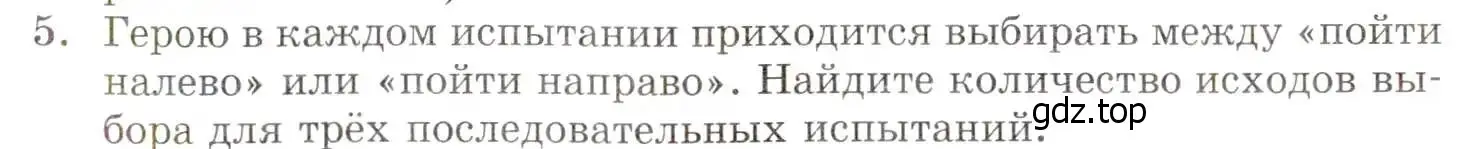 5. Герою в каждом испытании приходится выбирать между «пойти налево» или «пойти направо». Найдите количество исходов выбора для трёх последовательных испытаний.

gdz.top